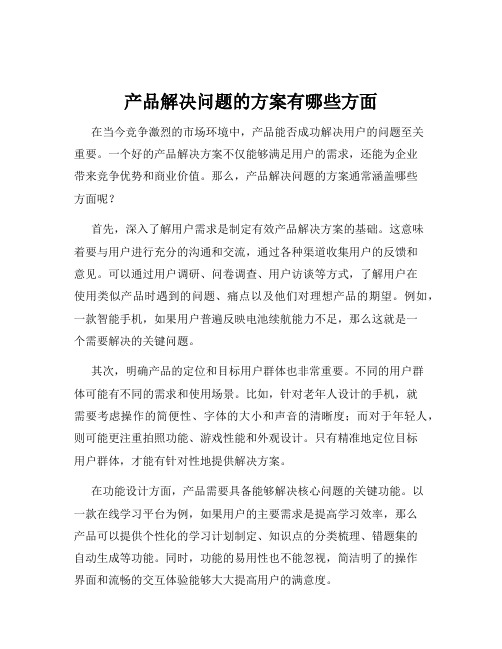 产品解决问题的方案有哪些方面

在当今竞争激烈的市场环境中，产品能否成功解决用户的问题至关重要。一个好的产品解决方案不仅能够满足用户的需求，还能为企业带来竞争优势和商业价值。那么，产品解决问题的方案通常涵盖哪些方面呢？

首先，深入了解用户需求是制定有效产品解决方案的基础。这意味着要与用户进行充分的沟通和交流，通过各种渠道收集用户的反馈和意见。可以通过用户调研、问卷调查、用户访谈等方式，了解用户在使用类似产品时遇到的问题、痛点以及他们对理想产品的期望。例如，一款智能手机，如果用户普遍反映电池续航能力不足，那么这就是一个需要解决的关键问题。

其次，明确产品的定位和目标用户群体也非常重要。不同的用户群体可能有不同的需求和使用场景。比如，针对老年人设计的手机，就需要考虑操作的简便性、字体的大小和声音的清晰度；而对于年轻人，则可能更注重拍照功能、游戏性能和外观设计。只有精准地定位目标用户群体，才能有针对性地提供解决方案。

在功能设计方面，产品需要具备能够解决核心问题的关键功能。以一款在线学习平台为例，如果用户的主要需求是提高学习效率，那么产品可以提供个性化的学习计划制定、知识点的分类梳理、错题集的自动生成等功能。同时，功能的易用性也不能忽视，简洁明了的操作界面和流畅的交互体验能够大大提高用户的满意度。